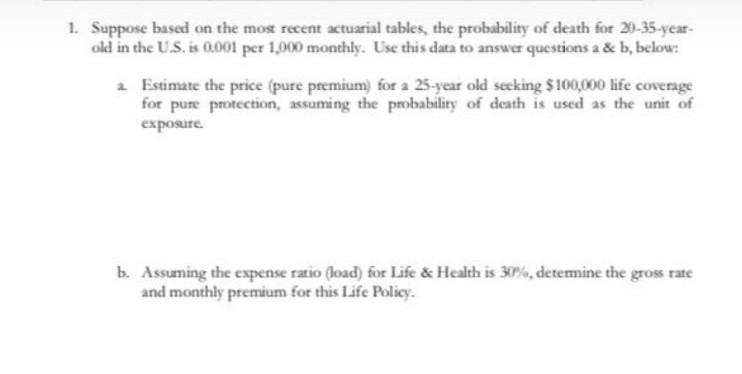 1. Suppose based on the most recent actuarial tables, the probability of death for 20-35-year-old in the U.S. is 0.001 per 1,000 monthly. Use this data to answer questions a & b, below:

a. Estimate the price (pure premium) for a 25-year old seeking $100,000 life coverage for pure protection, assuming the probability of death is used as the unit of exposure.

b. Assuming the expense ratio (load) for Life & Health is 30%, determine the gross rate and monthly premium for this Life Policy.